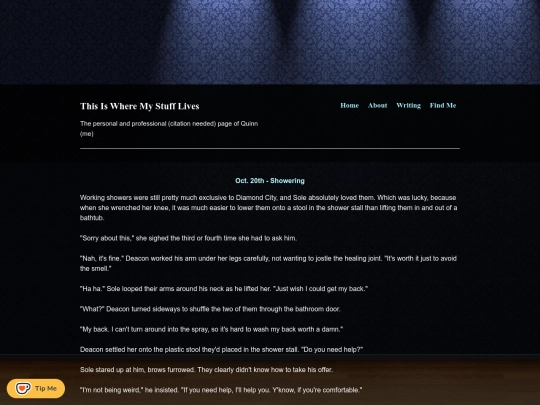 This Is Where My Stuff Lives

Home About Writing Find Me

The personal and professional (citation needed) page of Quinn (me)

Oct. 20th - Showering

Working showers were still pretty much exclusive to Diamond City, and Sole absolutely loved them. Which was lucky, because when she wrenched her knee, it was much easier to lower them onto a stool in the shower stall than lifting them in and out of a bathtub.

"Sorry about this," she sighed the third or fourth time she had to ask him.

"Nah, it's fine." Deacon worked his arm under her legs carefully, not wanting to jostle the healing joint. "It's worth it just to avoid the smell."

"Ha ha." Sole looped their arms around his neck as he lifted her. "Just wish I could get my back."

"What?" Deacon turned sideways to shuffle the two of them through the bathroom door.

"My back. I can't turn around into the spray, so it's hard to wash my back worth a damn."

Deacon settled her onto the plastic stool they'd placed in the shower stall. "Do you need help?"

Sole stared up at him, brows furrowed. They clearly didn't know how to take his offer.

"I'm not being weird," he insisted. "If you need help, I'll help you. Y'know, if you're comfortable."

Tip Me